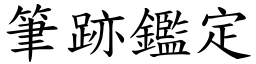 筆跡鑑定